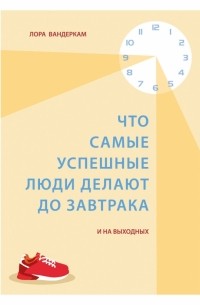 ЛОРА ВАНДЕРКАМ

12
1
2
3
4
5
6
7
8
9
10
11

ЧТО САМЫЕ УСПЕШНЫЕ ЛЮДИ ДЕЛАЮТ ДО ЗАВТРАКА

И НА ВЫХОДНЫХ